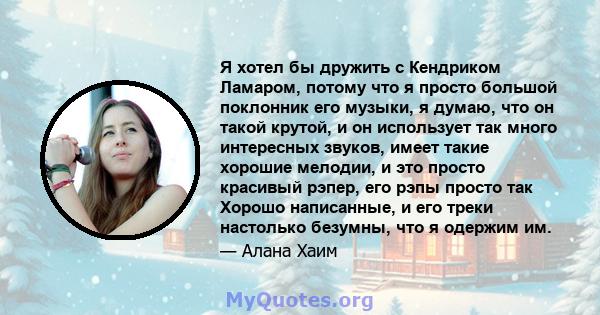 Я хотел бы дружить с Кендриком Ламаром, потому что я просто большой поклонник его музыки, я думаю, что он такой крутой, и он использует так много интересных звуков, имеет такие хорошие мелодии, и это просто красивый рэпер, его рэпы просто так Хорошо написанные, и его треки настолько безумны, что я одержим им.

— Алана Хаим

MyQuotes.org